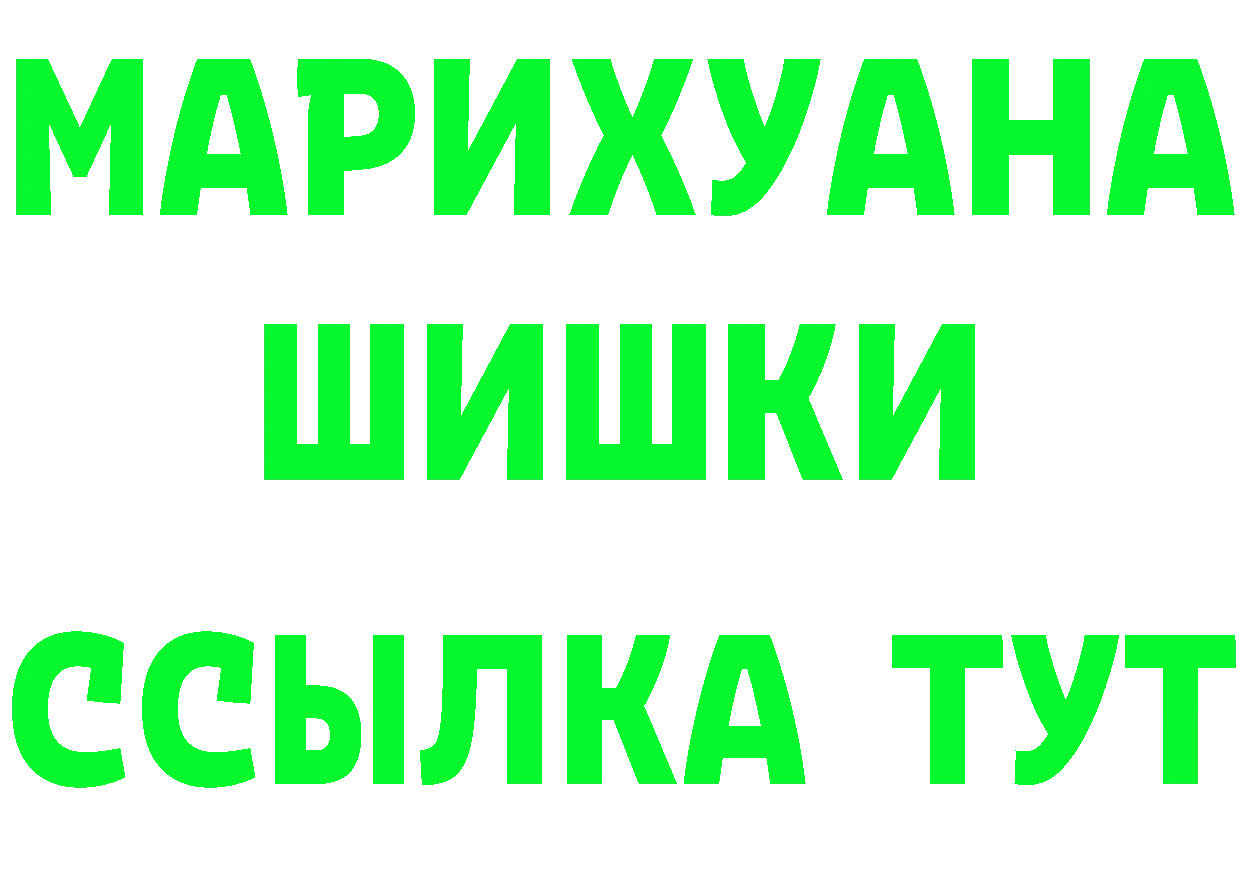 МАРИХУАНА
ШИШКИ
ССЫЛКА ТУТ